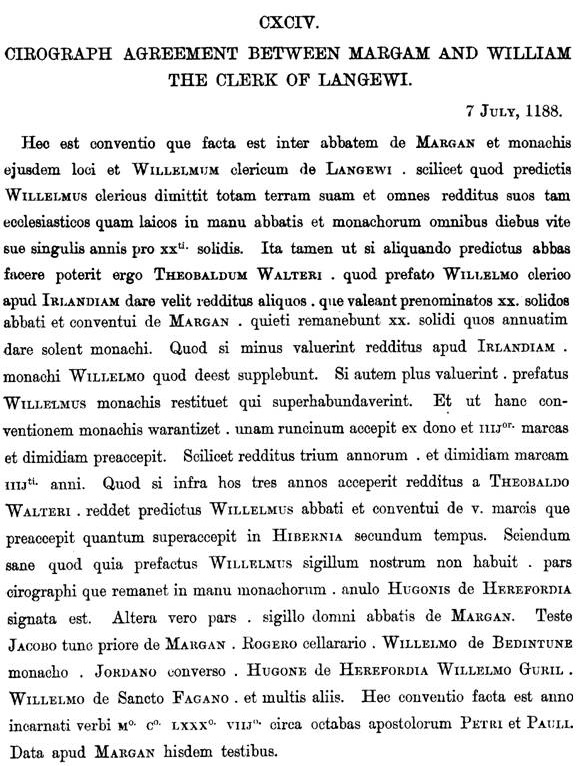 CXCIV.

CIROGRAPH AGREEMENT BETWEEN MARGAM AND WILLIAM THE CLERK OF LANGEWI.

7 JULY, 1188.

Hec est conventio que facta est inter abbatem de MARGAN et monachis ejusdem loci et WILLELMUM clericum de LANGEWI . scilicet quod predictis WILLELMUS clericus dimittit totam terram suam et omnes redditus suos tam ecclesiasticos quam laicos in manu abbatis et monachorum omnibus diebus vite sue singulis annis pro xx$^{ti.}$ solidis. Ita tamen ut si aliquando predictus abbas facere poterit ergo THEOBALDUM WALTERI . quod prefato WILLELMO clerico apud IRLANDIAM dare velit redditus aliquos . que valeant prenominatos xx. solidos abbati et conventui de MARGAN . quieti remanebunt xx. solidi quos annuatim dare solent monachi. Quod si minus valuerint redditus apud IRLANDIAM . monachi WILLELMO quod deest supplebunt. Si autem plus valuerint . prefatus WILLELMUS monachis restituet qui superhabundaverint. Et ut hanc conventionem monachis warantizet . unam runcinum accepit ex dono et IIIJ$^{or.}$ marcas et dimidiam preaccepit. Scilicet redditus trium annorum . et dimidiam marcam IIIJ$^{ti.}$ anni. Quod si infra hos tres annos acceperit redditus a THEOBALDO WALTERI . reddet predictus WILLELMUS abbati et conventui de v. marcis que preaccepit quantum superaccepit in HIBERNIA secundum tempus. Sciendum sane quod quia prefactus WILLELMUS sigillum nostrum non habuit . pars cirographi que remanet in manu monachorum . anulo HUGONIS de HEREFORDIA signata est. Altera vero pars . sigillo domni abbatis de MARGAN. Teste JACOBO tunc priore de MARGAN . ROGERO cellarario . WILLELMO de BEDINTUNE monacho . JORDANO converso . HUGONE de HEREFORDIA WILLELMO GURIL . WILLELMO de Sancto FAGANO . et multis aliis. Hec conventio facta est anno incarnati verbi M$^{o.}$ C$^{o.}$ LXXX$^{o.}$ VIIJ$^{o.}$ circa octabas apostolorum PETRI et PAULI. Data apud MARGAN hisdem testibus.